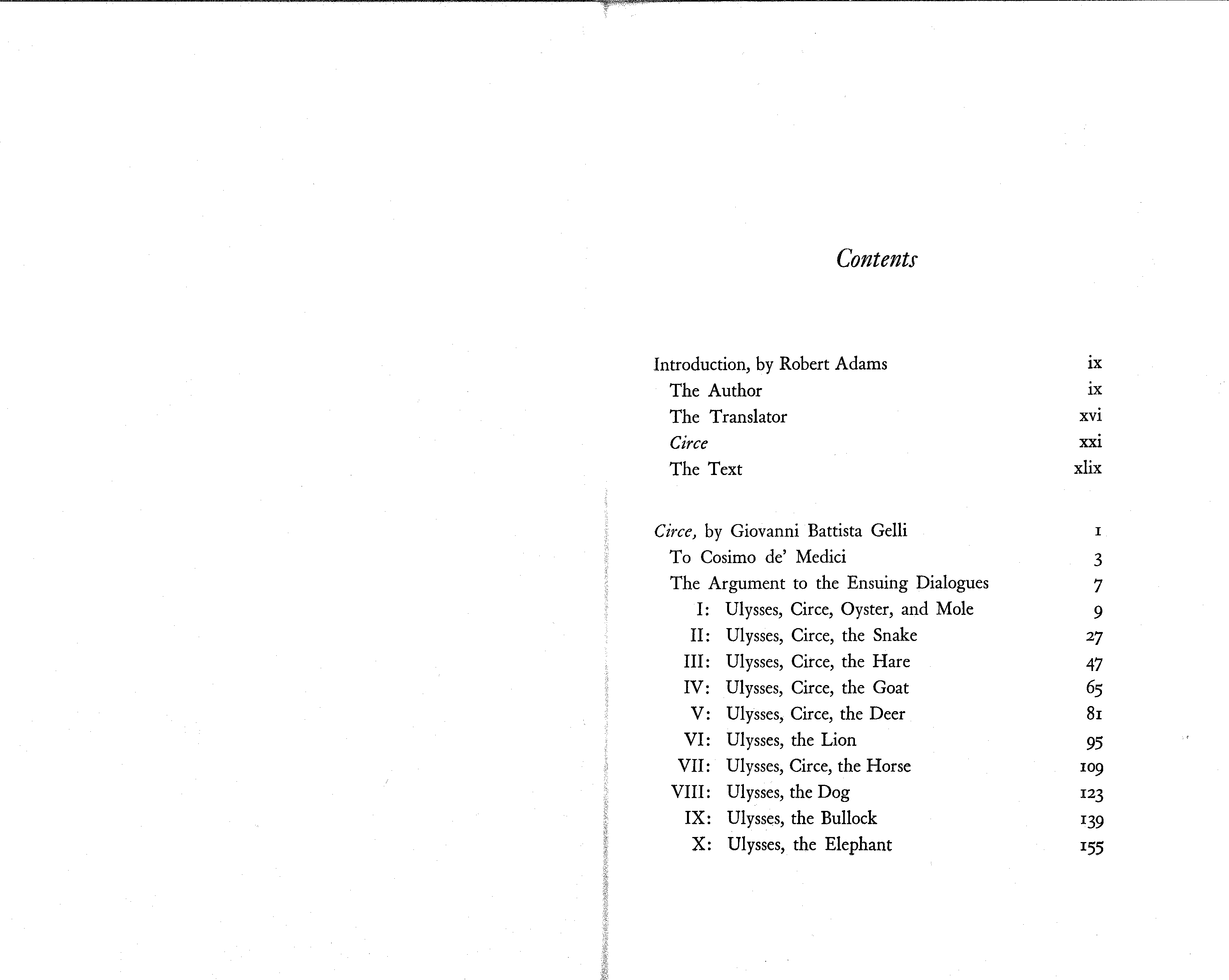 Contents

Introduction, by Robert Adams ix
The Author ix
The Translator xvi
Circe xxi
The Text xlix

Circe, by Giovanni Battista Gelli 1
To Cosimo de' Medici 3
The Argument to the Ensuing Dialogues 7
I: Ulysses, Circe, Oyster, and Mole 9
II: Ulysses, Circe, the Snake 27
III: Ulysses, Circe, the Hare 47
IV: Ulysses, Circe, the Goat 65
V: Ulysses, Circe, the Deer 81
VI: Ulysses, the Lion 95
VII: Ulysses, Circe, the Horse 109
VIII: Ulysses, the Dog 123
IX: Ulysses, the Bullock 139
X: Ulysses, the Elephant 155